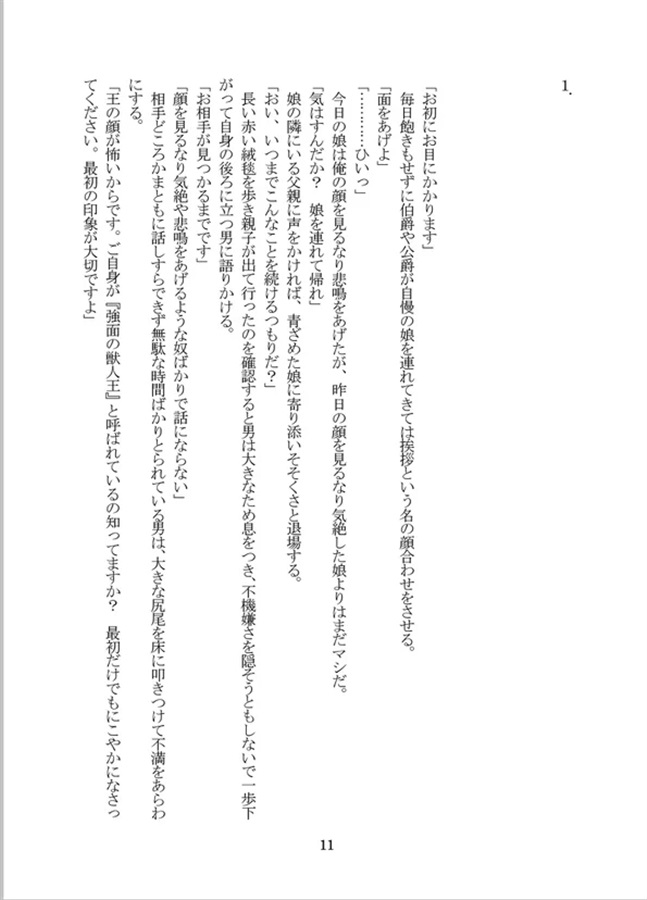 1.

「お初にお目にかかります」

毎日飽きもせずに伯爵や公爵が自慢の娘を連れてきては挨拶という名の顔合わせをさせる。

「面をあげよ」

「…………ひいっ」

今日の娘は俺の顔を見るなり悲鳴をあげたが、昨日の顔を見るなり気絶した娘よりはまだマシだ。

「気はすんだか？　娘を連れて帰れ」

娘の隣にいる父親に声をかければ、青ざめた娘に寄り添いそそくさと退場する。

「おい、いつまでこんなことを続けるつもりだ？」

長い赤い絨毯を歩き親子が出て行ったのを確認すると男は大きなため息をつき、不機嫌さを隠そうともしないで一歩下がって自身の後ろに立つ男に語りかける。

「お相手が見つかるまでです」

「顔を見るなり気絶や悲鳴をあげるような奴ばかりで話にならない」

相手どころかまともに話しすらできず無駄な時間ばかりとられている男は、大きな尻尾を床に叩きつけて不満をあらわにする。

「王の顔が怖いからです。ご自身が『強面の獣人王』と呼ばれているの知ってますか？　最初だけでもにこやかになさってください。最初の印象が大切ですよ」

11